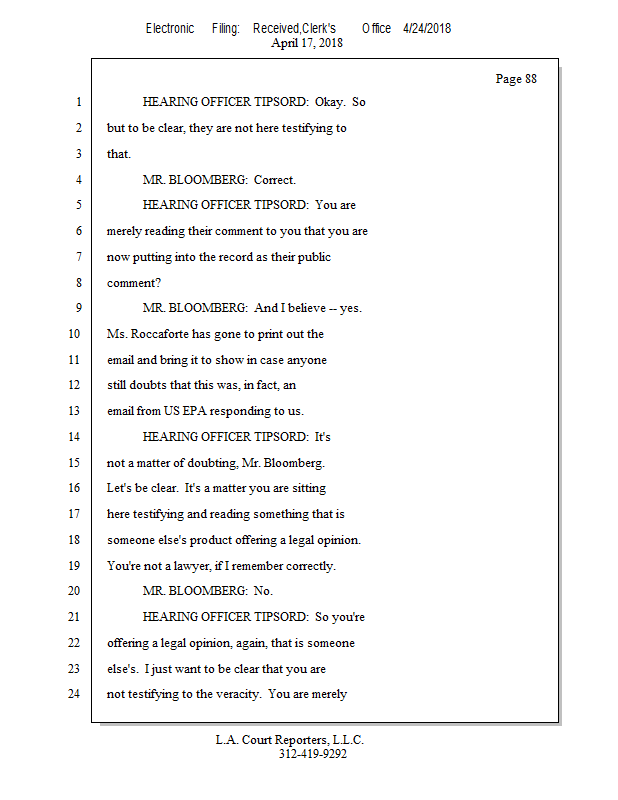 Electronic Filing: Received,Clerk's Office 4/24/2018
April 17, 2018

Page 88

1 HEARING OFFICER TIPSORD: Okay. So
2 but to be clear, they are not here testifying to
3 that.
4 MR. BLOOMBERG: Correct.
5 HEARING OFFICER TIPSORD: You are
6 merely reading their comment to you that you are
7 now putting into the record as their public
8 comment?
9 MR. BLOOMBERG: And I believe -- yes.
10 Ms. Roccaforte has gone to print out the
11 email and bring it to show in case anyone
12 still doubts that this was, in fact, an
13 email from US EPA responding to us.
14 HEARING OFFICER TIPSORD: It's
15 not a matter of doubting, Mr. Bloomberg.
16 Let's be clear. It's a matter you are sitting
17 here testifying and reading something that is
18 someone else's product offering a legal opinion.
19 You're not a lawyer, if I remember correctly.
20 MR. BLOOMBERG: No.
21 HEARING OFFICER TIPSORD: So you're
22 offering a legal opinion, again, that is someone
23 else's. I just want to be clear that you are
24 not testifying to the veracity. You are merely

L.A. Court Reporters, L.L.C.
312-419-9292